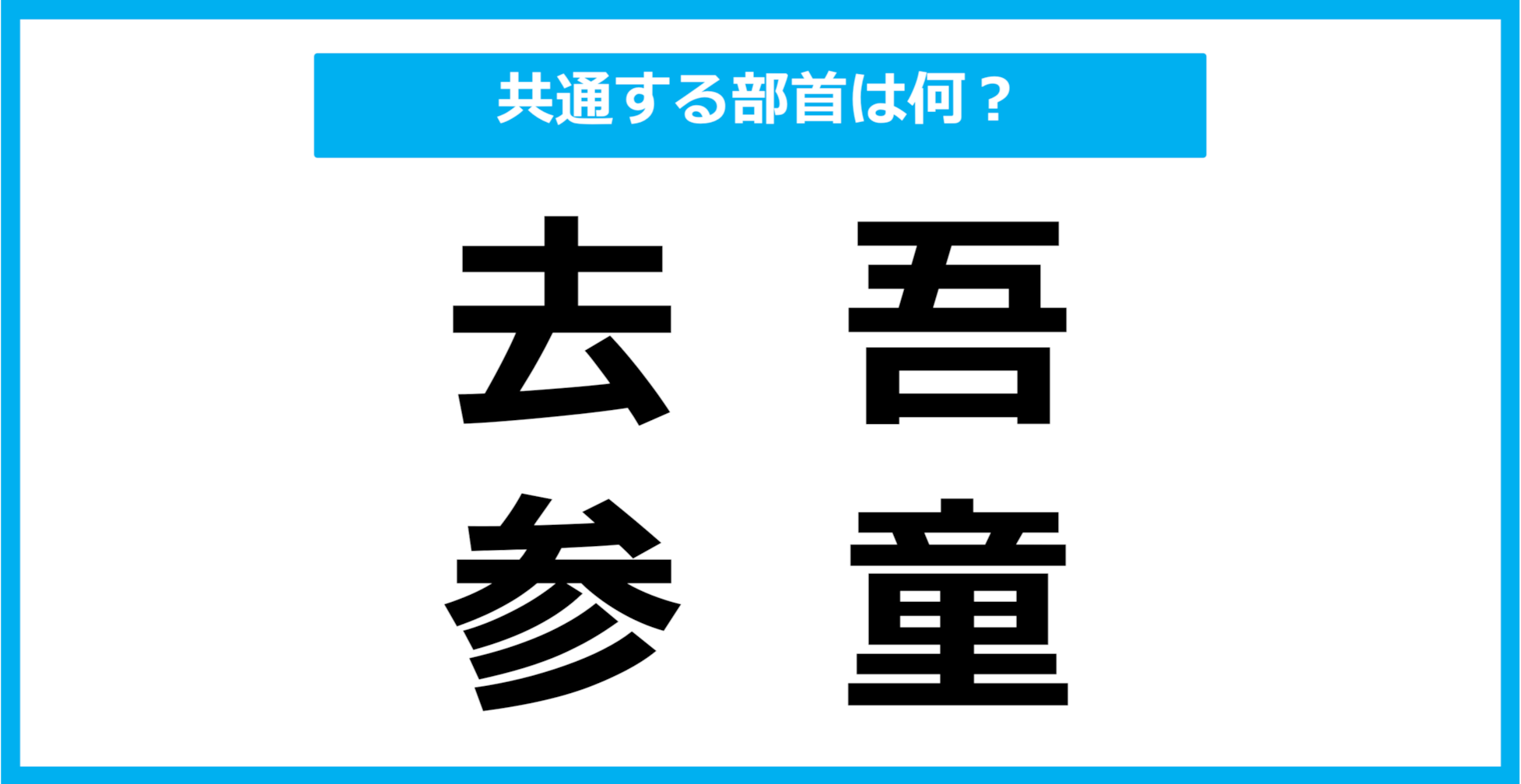 共通する部首は何？

去　吾
参　童